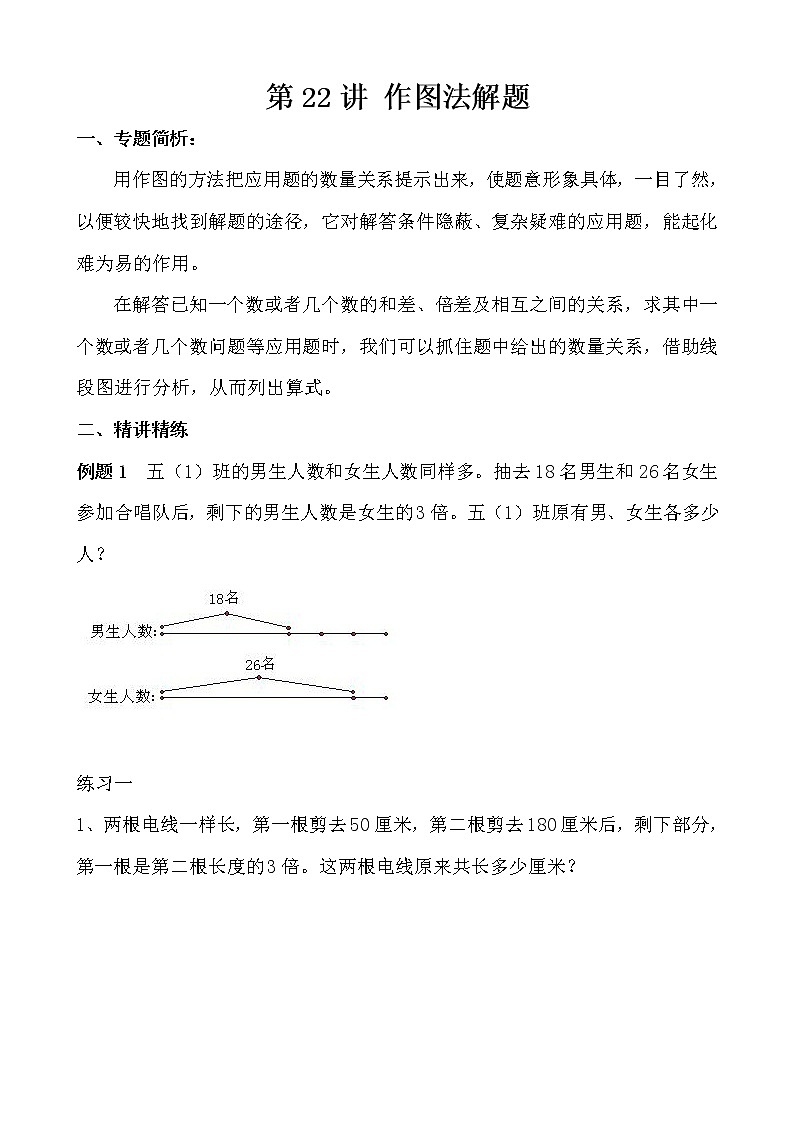 第 22 讲 作图法解题

一、专题简析：

用作图的方法把应用题的数量关系提示出来，使题意形象具体，一目了然，以便较快地找到解题的途径，它对解答条件隐蔽、复杂疑难的应用题，能起化难为易的作用。

在解答已知一个数或者几个数的和差、倍差及相互之间的关系，求其中一个数或者几个数问题等应用题时，我们可以抓住题中给出的数量关系，借助线段图进行分析，从而列出算式。

二、精讲精练

例题 1　五（1）班的男生人数和女生人数同样多。抽去 18 名男生和 26 名女生参加合唱队后，剩下的男生人数是女生的 3 倍。五（1）班原有男、女生各多少人？

18名

男生人数:

26名

女生人数:

练习一

1、两根电线一样长，第一根剪去 50 厘米，第二根剪去 180 厘米后，剩下部分，第一根是第二根长度的 3 倍。这两根电线原来共长多少厘米？